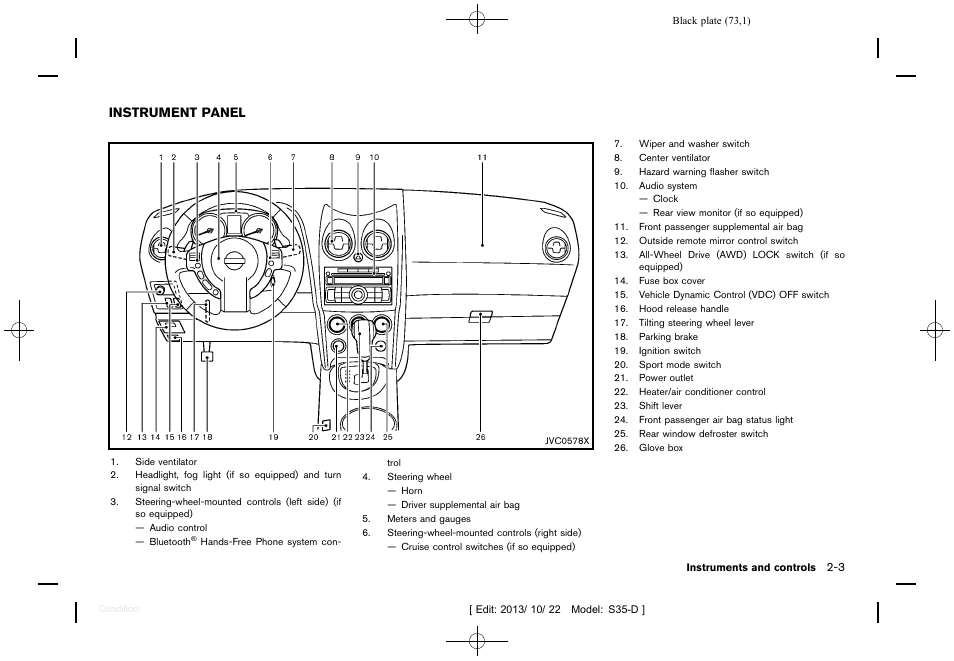 Black plate (73,1)

INSTRUMENT PANEL

1 2 3 4 5 6 7 8 9 10 11

12 13 14 15 16 17 18 19 20 21 22 23 24 25 26

JVC0578X

1. Side ventilator
2. Headlight, fog light (if so equipped) and turn signal switch
3. Steering-wheel-mounted controls (left side) (if so equipped)
— Audio control
— Bluetooth® Hands-Free Phone system control
4. Steering wheel
— Horn
— Driver supplemental air bag
5. Meters and gauges
6. Steering-wheel-mounted controls (right side)
— Cruise control switches (if so equipped)
7. Wiper and washer switch
8. Center ventilator
9. Hazard warning flasher switch
10. Audio system
— Clock
— Rear view monitor (if so equipped)
11. Front passenger supplemental air bag
12. Outside remote mirror control switch
13. All-Wheel Drive (AWD) LOCK switch (if so equipped)
14. Fuse box cover
15. Vehicle Dynamic Control (VDC) OFF switch
16. Hood release handle
17. Tilting steering wheel lever
18. Parking brake
19. Ignition switch
20. Sport mode switch
21. Power outlet
22. Heater/air conditioner control
23. Shift lever
24. Front passenger air bag status light
25. Rear window defroster switch
26. Glove box

Instruments and controls 2-3

Condition:

[ Edit: 2013/ 10/ 22 Model: S35-D ]